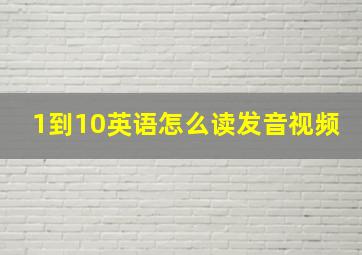 1到10英语怎么读发音视频